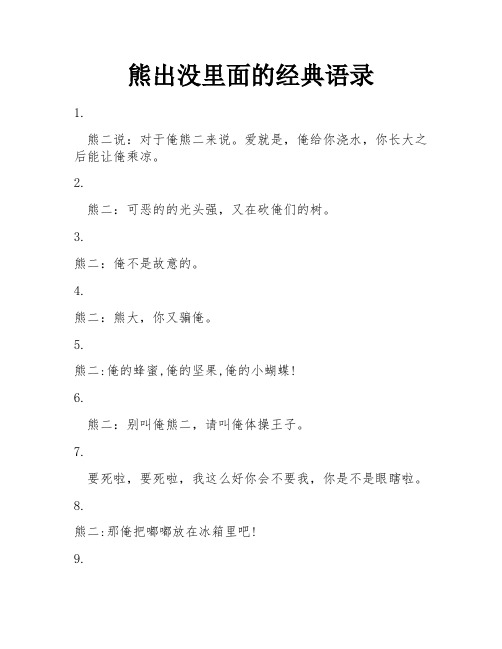 熊出没里面的经典语录

1.

熊二说：对于俺熊二来说。爱就是，俺给你浇水，你长大之后能让俺乘凉。

2.

熊二：可恶的的光头强，又在砍俺们的树。

3.

熊二：俺不是故意的。

4.

熊二：熊大，你又骗俺。

5.

熊二:俺的蜂蜜,俺的坚果,俺的小蝴蝶!

6.

熊二：别叫俺熊二，请叫俺体操王子。

7.

要死啦，要死啦，我这么好你会不要我，你是不是眼瞎啦。

8.

熊二:那俺把嘟嘟放在冰箱里吧!

9.